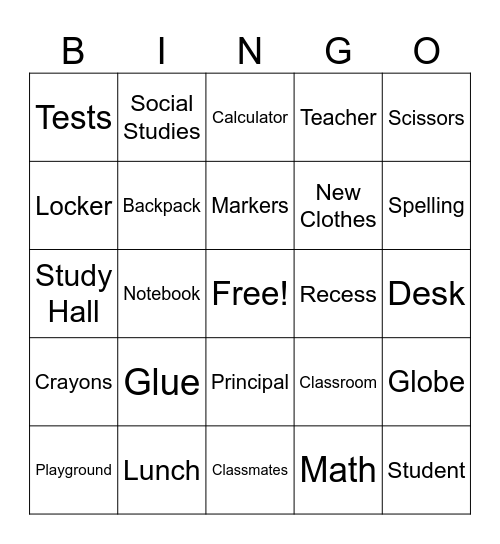 | B | I | N | G | O |
|---|---|---|---|---|
| Tests | Social Studies | Calculator | Teacher | Scissors |
| Locker | Backpack | Markers | New Clothes | Spelling |
| Study Hall | Notebook | Free! | Recess | Desk |
| Crayons | Glue | Principal | Classroom | Globe |
| Playground | Lunch | Classmates | Math | Student |